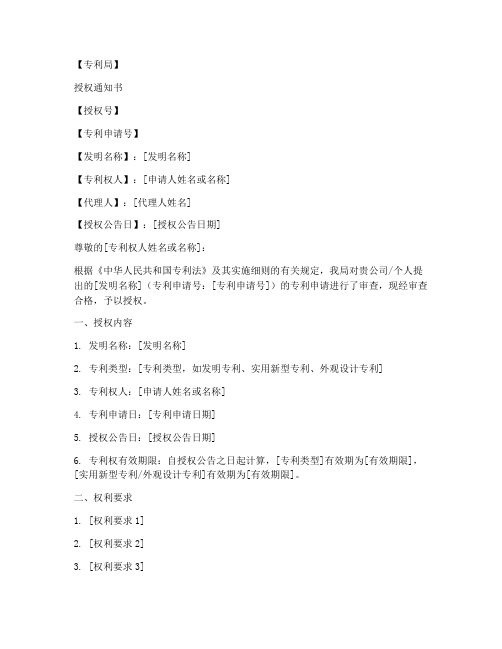 【专利局】

授权通知书

【授权号】

【专利申请号】

【发明名称】：[发明名称]

【专利权人】：[申请人姓名或名称]

【代理人】：[代理人姓名]

【授权公告日】：[授权公告日期]

尊敬的[专利权人姓名或名称]：

根据《中华人民共和国专利法》及其实施细则的有关规定，我局对贵公司/个人提出的[发明名称]（专利申请号：[专利申请号]）的专利申请进行了审查，现经审查合格，予以授权。

一、授权内容

1. 发明名称：[发明名称]

2. 专利类型：[专利类型，如发明专利、实用新型专利、外观设计专利]

3. 专利权人：[申请人姓名或名称]

4. 专利申请日：[专利申请日期]

5. 授权公告日：[授权公告日期]

6. 专利权有效期限：自授权公告之日起计算，[专利类型]有效期为[有效期限]，[实用新型专利/外观设计专利]有效期为[有效期限]。

二、权利要求

1. [权利要求 1]

2. [权利要求 2]

3. [权利要求 3]